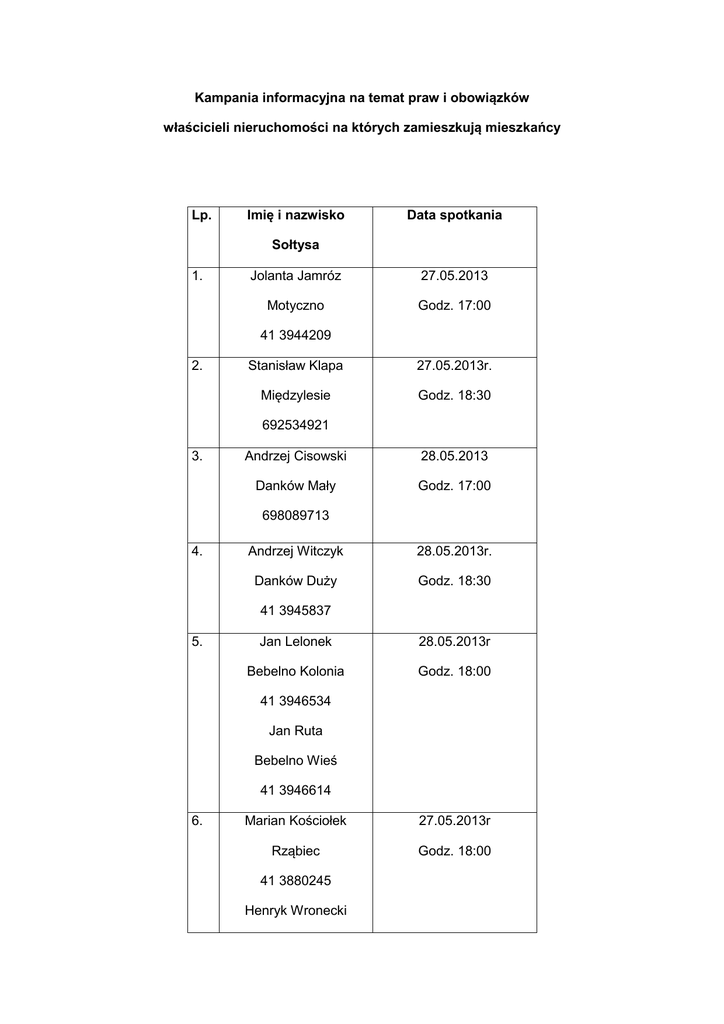 Kampania informacyjna na temat praw i obowiązków

właścicieli nieruchomości na których zamieszkują mieszkańcy

| Lp. | Imię i nazwisko Sołtysa | Data spotkania |
|---|---|---|
| 1. | Jolanta Jamróz Motyczno 41 3944209 | 27.05.2013 Godz. 17:00 |
| 2. | Stanisław Klapa Międzylesie 692534921 | 27.05.2013r. Godz. 18:30 |
| 3. | Andrzej Cisowski Danków Mały 698089713 | 28.05.2013 Godz. 17:00 |
| 4. | Andrzej Witczyk Danków Duży 41 3945837 | 28.05.2013r. Godz. 18:30 |
| 5. | Jan Lelonek Bebelno Kolonia 41 3946534 Jan Ruta Bebelno Wieś 41 3946614 | 28.05.2013r Godz. 18:00 |
| 6. | Marian Kościołek Rząbiec 41 3880245 Henryk Wronecki | 27.05.2013r Godz. 18:00 |